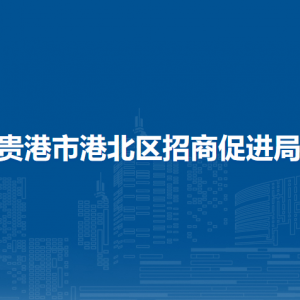 贵港市港北区招商促进局